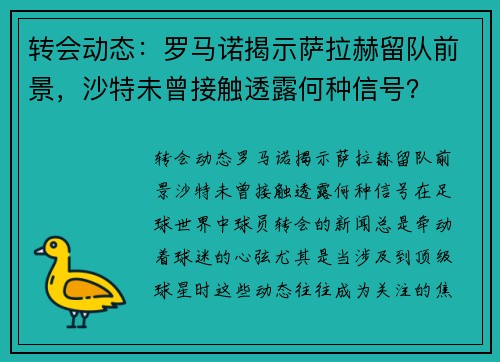 转会动态：罗马诺揭示萨拉赫留队前景，沙特未曾接触透露何种信号？

转会动态罗马诺揭示萨拉赫留队前景沙特未曾接触透露何种信号在足球世界中球员转会的新闻总是牵动着球迷的心弦尤其是当涉及到顶级球星时这些动态往往成为关注的焦